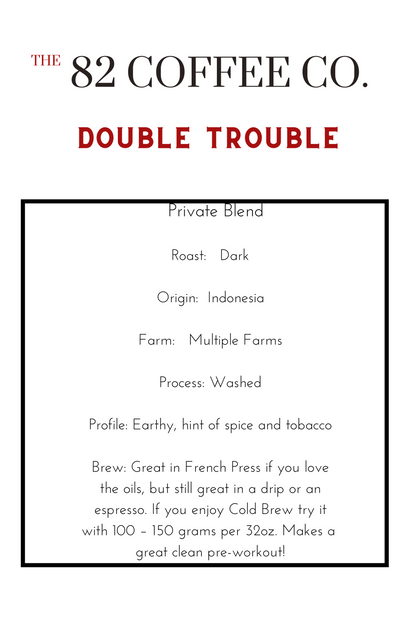 THE 82 COFFEE CO.

DOUBLE TROUBLE

Private Blend

Roast: Dark

Origin: Indonesia

Farm: Multiple Farms

Process: Washed

Profile: Earthy, hint of spice and tobacco

Brew: Great in French Press if you love the oils, but still great in a drip or an espresso. If you enjoy Cold Brew try it with 100 – 150 grams per 32oz. Makes a great clean pre-workout!